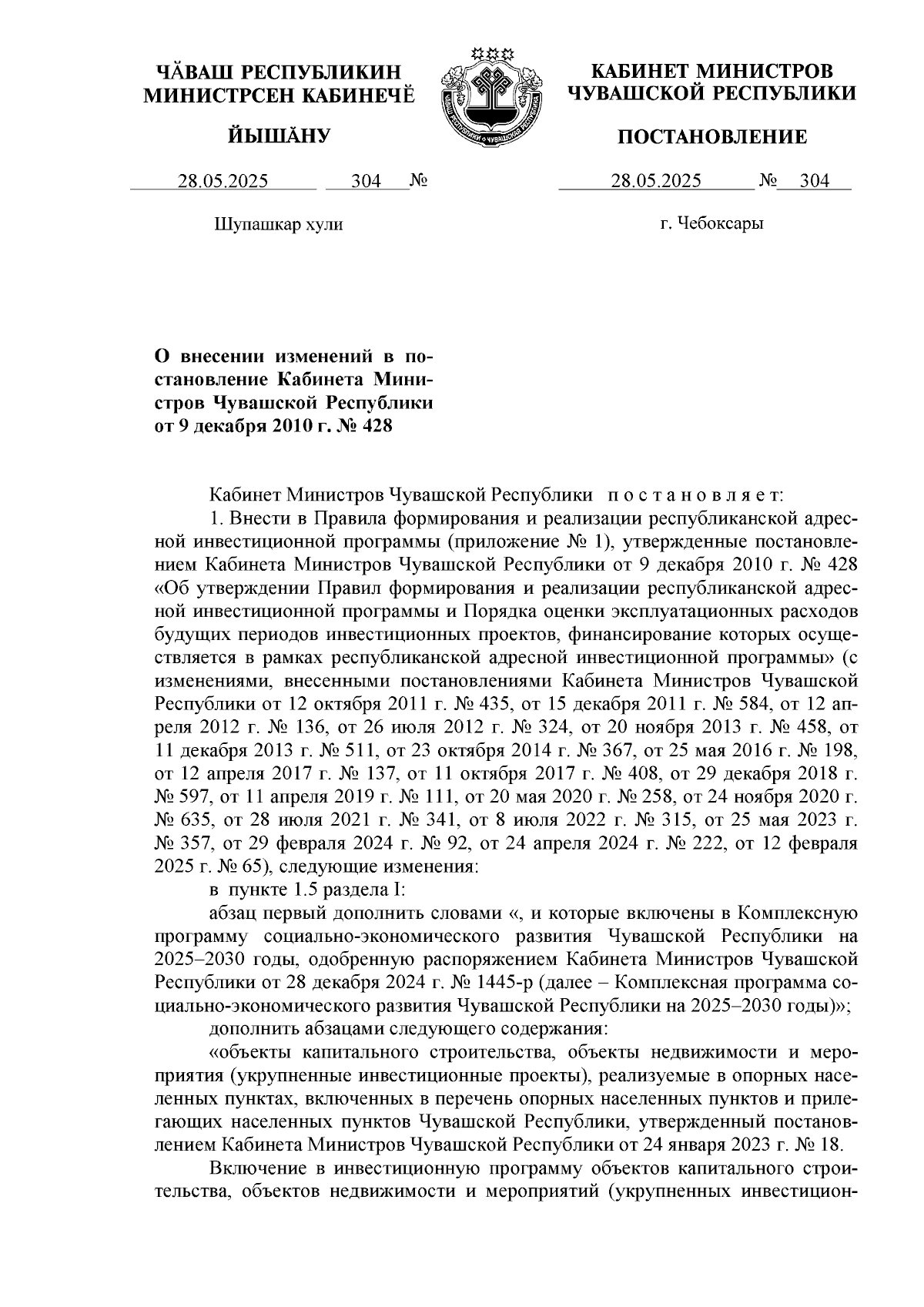 ЧĂВАШ РЕСПУБЛИКИН МИНИСТРСЕН КАБИНЕЧĔ

ЙЫШĂНУ

28.05.2025 304 №

Шупашкар хули

ЧĂВАШ РЕСПУБЛИКИ • ЧУВАШСКАЯ РЕСПУБЛИКА

КАБИНЕТ МИНИСТРОВ ЧУВАШСКОЙ РЕСПУБЛИКИ

ПОСТАНОВЛЕНИЕ

28.05.2025 № 304

г. Чебоксары

О внесении изменений в постановление Кабинета Министров Чувашской Республики от 9 декабря 2010 г. № 428

Кабинет Министров Чувашской Республики п о с т а н о в л я е т:

1. Внести в Правила формирования и реализации республиканской адресной инвестиционной программы (приложение № 1), утвержденные постановлением Кабинета Министров Чувашской Республики от 9 декабря 2010 г. № 428 «Об утверждении Правил формирования и реализации республиканской адресной инвестиционной программы и Порядка оценки эксплуатационных расходов будущих периодов инвестиционных проектов, финансирование которых осуществляется в рамках республиканской адресной инвестиционной программы» (с изменениями, внесенными постановлениями Кабинета Министров Чувашской Республики от 12 октября 2011 г. № 435, от 15 декабря 2011 г. № 584, от 12 апреля 2012 г. № 136, от 26 июля 2012 г. № 324, от 20 ноября 2013 г. № 458, от 11 декабря 2013 г. № 511, от 23 октября 2014 г. № 367, от 25 мая 2016 г. № 198, от 12 апреля 2017 г. № 137, от 11 октября 2017 г. № 408, от 29 декабря 2018 г. № 597, от 11 апреля 2019 г. № 111, от 20 мая 2020 г. № 258, от 24 ноября 2020 г. № 635, от 28 июля 2021 г. № 341, от 8 июля 2022 г. № 315, от 25 мая 2023 г. № 357, от 29 февраля 2024 г. № 92, от 24 апреля 2024 г. № 222, от 12 февраля 2025 г. № 65), следующие изменения:

в пункте 1.5 раздела I:

абзац первый дополнить словами «, и которые включены в Комплексную программу социально-экономического развития Чувашской Республики на 2025–2030 годы, одобренную распоряжением Кабинета Министров Чувашской Республики от 28 декабря 2024 г. № 1445-р (далее – Комплексная программа социально-экономического развития Чувашской Республики на 2025–2030 годы)»;

дополнить абзацами следующего содержания:

«объекты капитального строительства, объекты недвижимости и мероприятия (укрупненные инвестиционные проекты), реализуемые в опорных населенных пунктах, включенных в перечень опорных населенных пунктов и прилегающих населенных пунктов Чувашской Республики, утвержденный постановлением Кабинета Министров Чувашской Республики от 24 января 2023 г. № 18.

Включение в инвестиционную программу объектов капитального строительства, объектов недвижимости и мероприятий (укрупненных инвестицион-